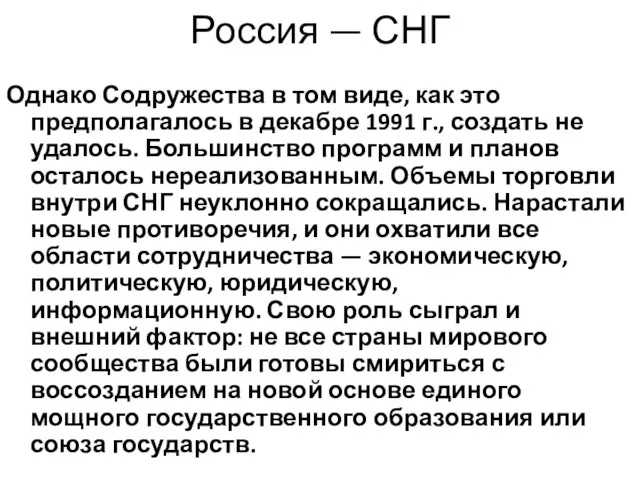 Россия — СНГ

Однако Содружества в том виде, как это предполагалось в декабре 1991 г., создать не удалось. Большинство программ и планов осталось нереализованным. Объемы торговли внутри СНГ неуклонно сокращались. Нарастали новые противоречия, и они охватили все области сотрудничества — экономическую, политическую, юридическую, информационную. Свою роль сыграл и внешний фактор: не все страны мирового сообщества были готовы смириться с воссозданием на новой основе единого мощного государственного образования или союза государств.